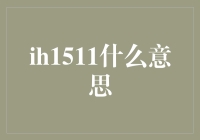 ih1511什么意思